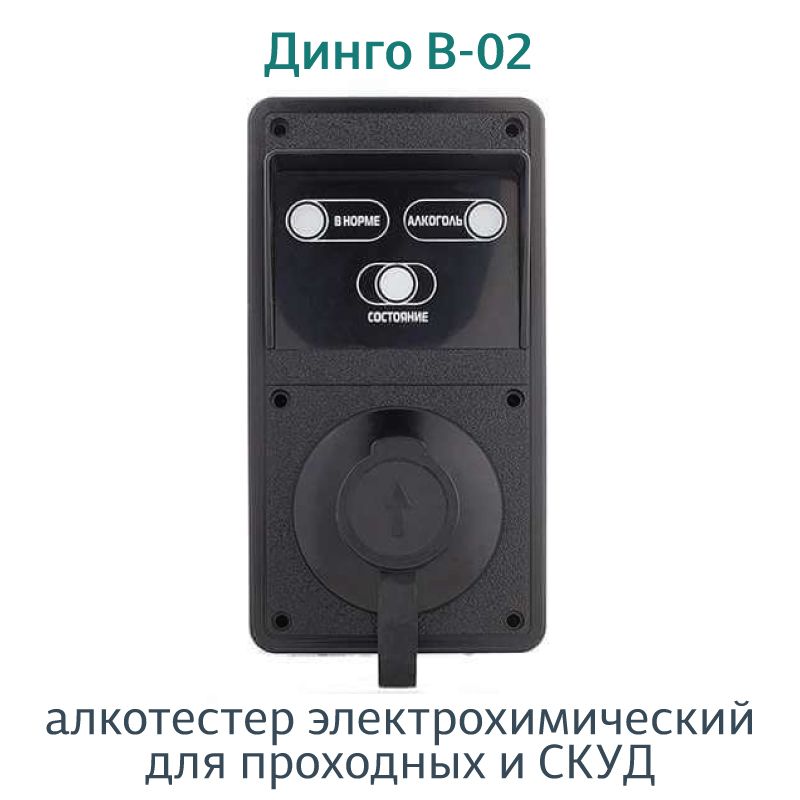 Динго B-02

В НОРМЕ

АЛКОГОЛЬ

СОСТОЯНИЕ

алкотестер электрохимический для проходных и СКУД